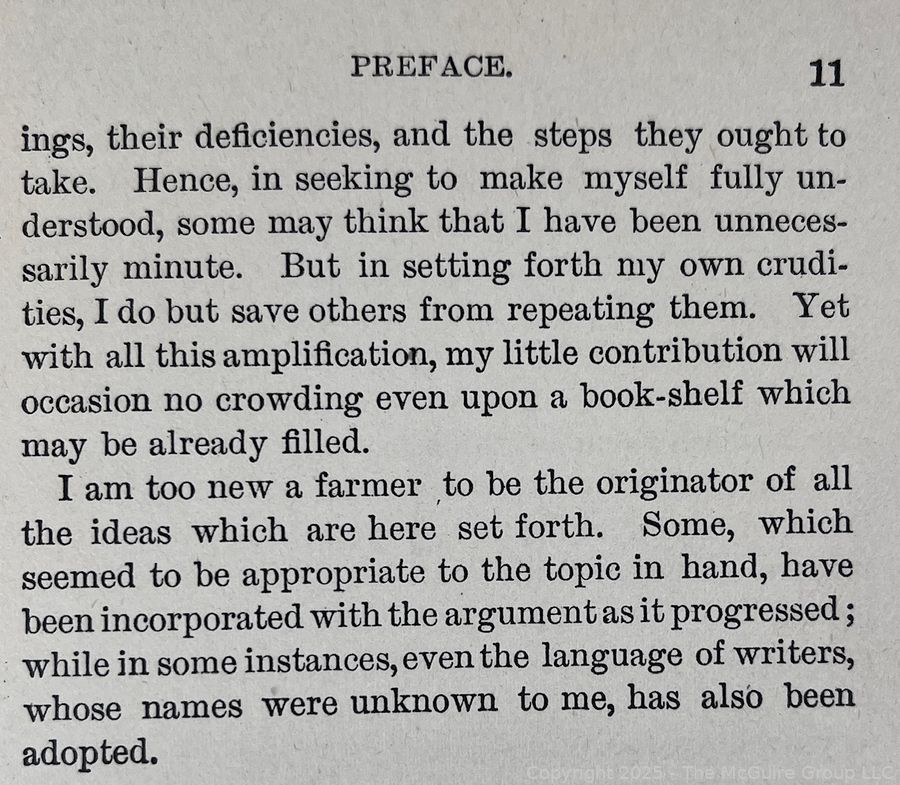 PREFACE. 11

ings, their deficiencies, and the steps they ought to take. Hence, in seeking to make myself fully understood, some may think that I have been unnecessarily minute. But in setting forth my own crudities, I do but save others from repeating them. Yet with all this amplification, my little contribution will occasion no crowding even upon a book-shelf which may be already filled.

I am too new a farmer to be the originator of all the ideas which are here set forth. Some, which seemed to be appropriate to the topic in hand, have been incorporated with the argument as it progressed; while in some instances, even the language of writers, whose names were unknown to me, has also been adopted.

Copyright 2025 - The McGuire Group LLC